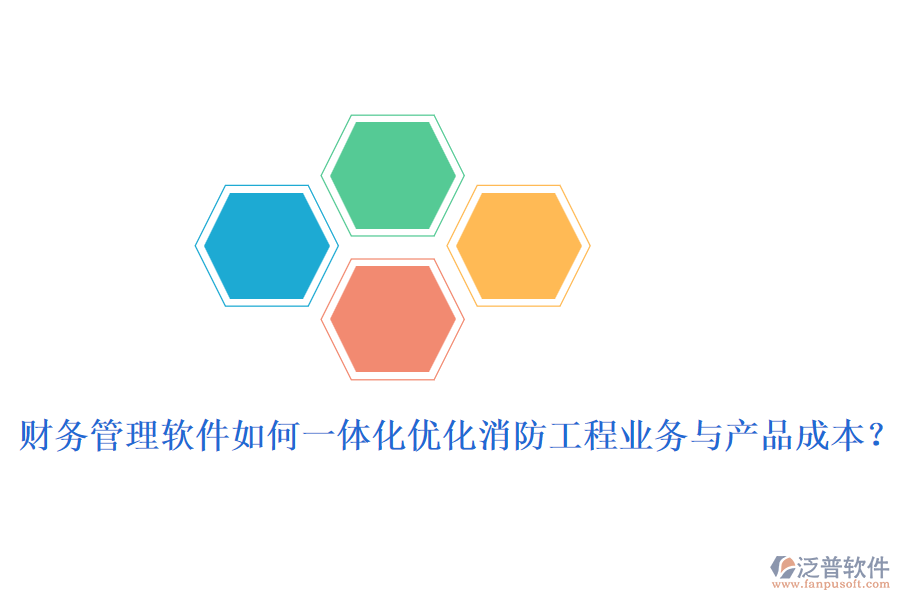 财务管理软件如何一体化优化消防工程业务与产品成本？

泛普软件
www.fanpusoft.com